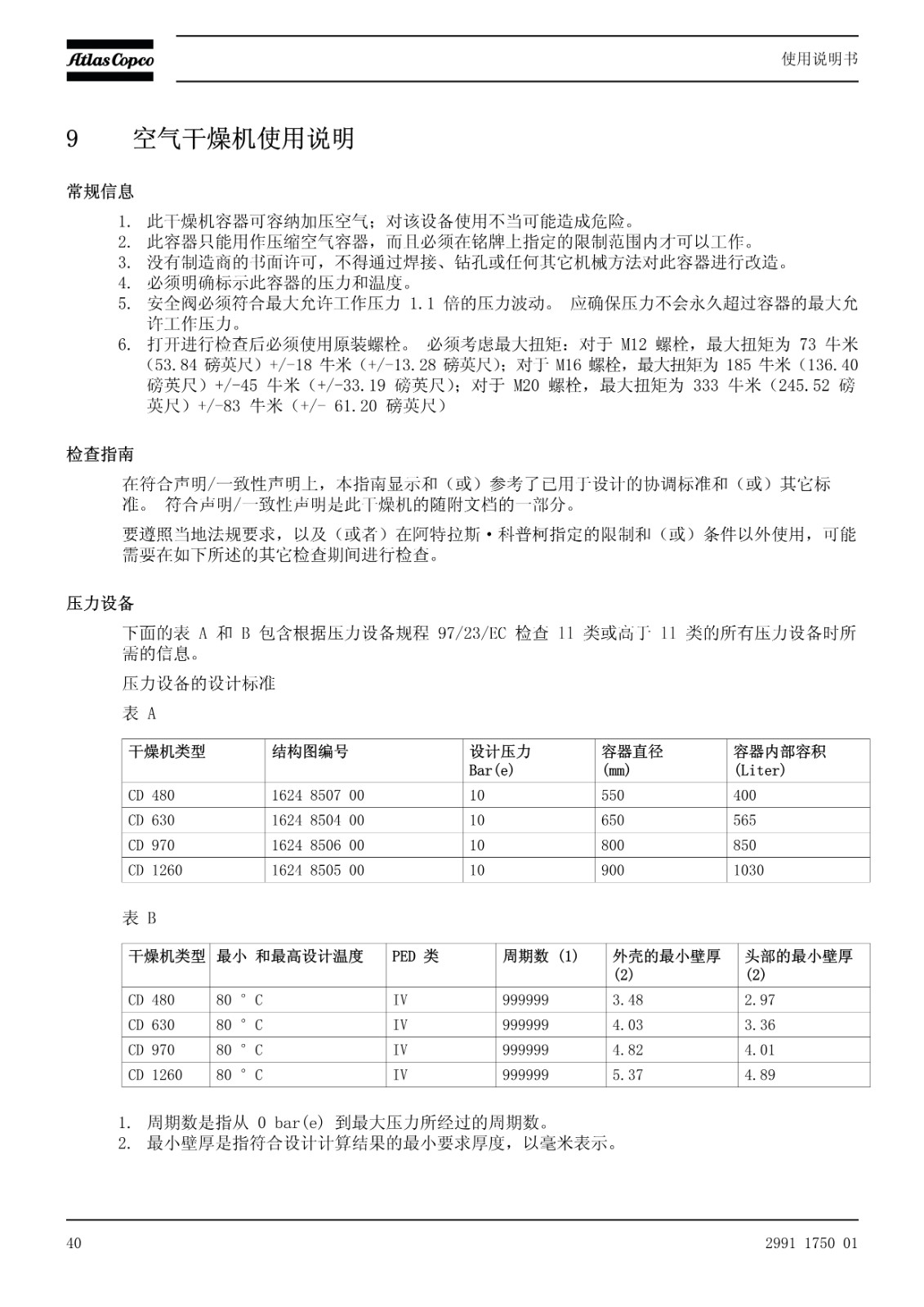 Atlas Copco

使用说明书

9 空气干燥机使用说明

常规信息

1. 此干燥机容器可容纳加压空气；对该设备使用不当可能造成危险。
2. 此容器只能用作压缩空气容器，而且必须在铭牌上指定的限制范围内才可以工作。
3. 没有制造商的书面许可，不得通过焊接、钻孔或任何其它机械方法对此容器进行改造。
4. 必须明确标示此容器的压力和温度。
5. 安全阀必须符合最大允许工作压力 1.1 倍的压力波动。 应确保压力不会永久超过容器的最大允许工作压力。
6. 打开进行检查后必须使用原装螺栓。 必须考虑最大扭矩：对于 M12 螺栓，最大扭矩为 73 牛米（53.84 磅英尺）+/-18 牛米（+/-13.28 磅英尺）；对于 M16 螺栓，最大扭矩为 185 牛米（136.40 磅英尺）+/-45 牛米（+/-33.19 磅英尺）；对于 M20 螺栓，最大扭矩为 333 牛米（245.52 磅英尺）+/-83 牛米（+/- 61.20 磅英尺）

检查指南

在符合声明/一致性声明上，本指南显示和（或）参考了已用于设计的协调标准和（或）其它标准。 符合声明/一致性声明是此干燥机的随附文档的一部分。

要遵照当地法规要求，以及（或者）在阿特拉斯·科普柯指定的限制和（或）条件以外使用，可能需要在如下所述的其它检查期间进行检查。

压力设备

下面的表 A 和 B 包含根据压力设备规程 97/23/EC 检查 11 类或高于 11 类的所有压力设备时所需的信息。

压力设备的设计标准

表 A

| 干燥机类型 | 结构图编号 | 设计压力 Bar(e) | 容器直径 (mm) | 容器内部容积 (Liter) |
|---|---|---|---|---|
| CD 480 | 1624 8507 00 | 10 | 550 | 400 |
| CD 630 | 1624 8504 00 | 10 | 650 | 565 |
| CD 970 | 1624 8506 00 | 10 | 800 | 850 |
| CD 1260 | 1624 8505 00 | 10 | 900 | 1030 |

表 B

| 干燥机类型 | 最小 和最高设计温度 | PED 类 | 周期数 (1) | 外壳的最小壁厚 (2) | 头部的最小壁厚 (2) |
|---|---|---|---|---|---|
| CD 480 | 80 ° C | IV | 999999 | 3.48 | 2.97 |
| CD 630 | 80 ° C | IV | 999999 | 4.03 | 3.36 |
| CD 970 | 80 ° C | IV | 999999 | 4.82 | 4.01 |
| CD 1260 | 80 ° C | IV | 999999 | 5.37 | 4.89 |

1. 周期数是指从 0 bar(e) 到最大压力所经过的周期数。
2. 最小壁厚是指符合设计计算结果的最小要求厚度，以毫米表示。

40

2991 1750 01